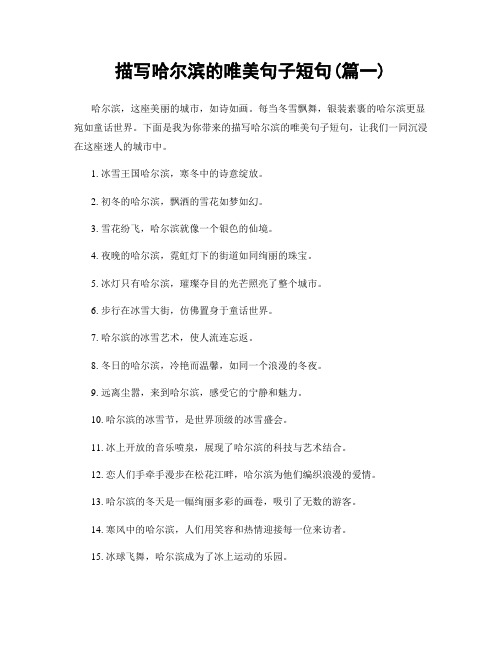 描写哈尔滨的唯美句子短句(篇一)

哈尔滨，这座美丽的城市，如诗如画。每当冬雪飘舞，银装素裹的哈尔滨更显宛如童话世界。下面是我为你带来的描写哈尔滨的唯美句子短句，让我们一同沉浸在这座迷人的城市中。

1. 冰雪王国哈尔滨，寒冬中的诗意绽放。

2. 初冬的哈尔滨，飘洒的雪花如梦如幻。

3. 雪花纷飞，哈尔滨就像一个银色的仙境。

4. 夜晚的哈尔滨，霓虹灯下的街道如同绚丽的珠宝。

5. 冰灯只有哈尔滨，璀璨夺目的光芒照亮了整个城市。

6. 步行在冰雪大街，仿佛置身于童话世界。

7. 哈尔滨的冰雪艺术，使人流连忘返。

8. 冬日的哈尔滨，冷艳而温馨，如同一个浪漫的冬夜。

9. 远离尘嚣，来到哈尔滨，感受它的宁静和魅力。

10. 哈尔滨的冰雪节，是世界顶级的冰雪盛会。

11. 冰上开放的音乐喷泉，展现了哈尔滨的科技与艺术结合。

12. 恋人们手牵手漫步在松花江畔，哈尔滨为他们编织浪漫的爱情。

13. 哈尔滨的冬天是一幅绚丽多彩的画卷，吸引了无数的游客。

14. 寒风中的哈尔滨，人们用笑容和热情迎接每一位来访者。

15. 冰球飞舞，哈尔滨成为了冰上运动的乐园。